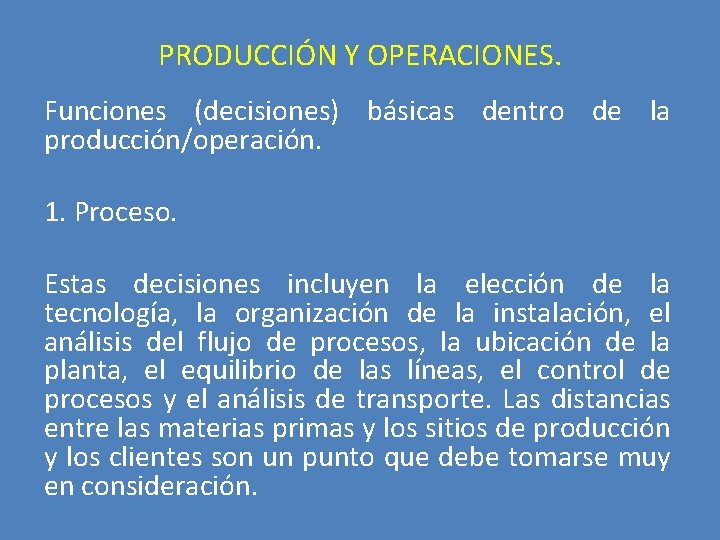 PRODUCCIÓN Y OPERACIONES.

Funciones (decisiones) básicas dentro de la producción/operación.

1. Proceso.

Estas decisiones incluyen la elección de la tecnología, la organización de la instalación, el análisis del flujo de procesos, la ubicación de la planta, el equilibrio de las líneas, el control de procesos y el análisis de transporte. Las distancias entre las materias primas y los sitios de producción y los clientes son un punto que debe tomarse muy en consideración.